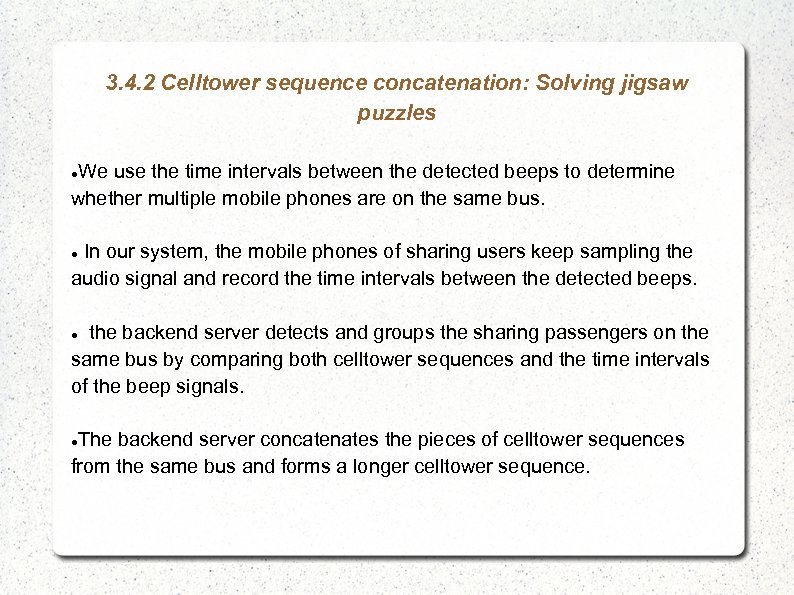 3.4.2 Celltower sequence concatenation: Solving jigsaw puzzles

●We use the time intervals between the detected beeps to determine whether multiple mobile phones are on the same bus.

● In our system, the mobile phones of sharing users keep sampling the audio signal and record the time intervals between the detected beeps.

● the backend server detects and groups the sharing passengers on the same bus by comparing both celltower sequences and the time intervals of the beep signals.

●The backend server concatenates the pieces of celltower sequences from the same bus and forms a longer celltower sequence.